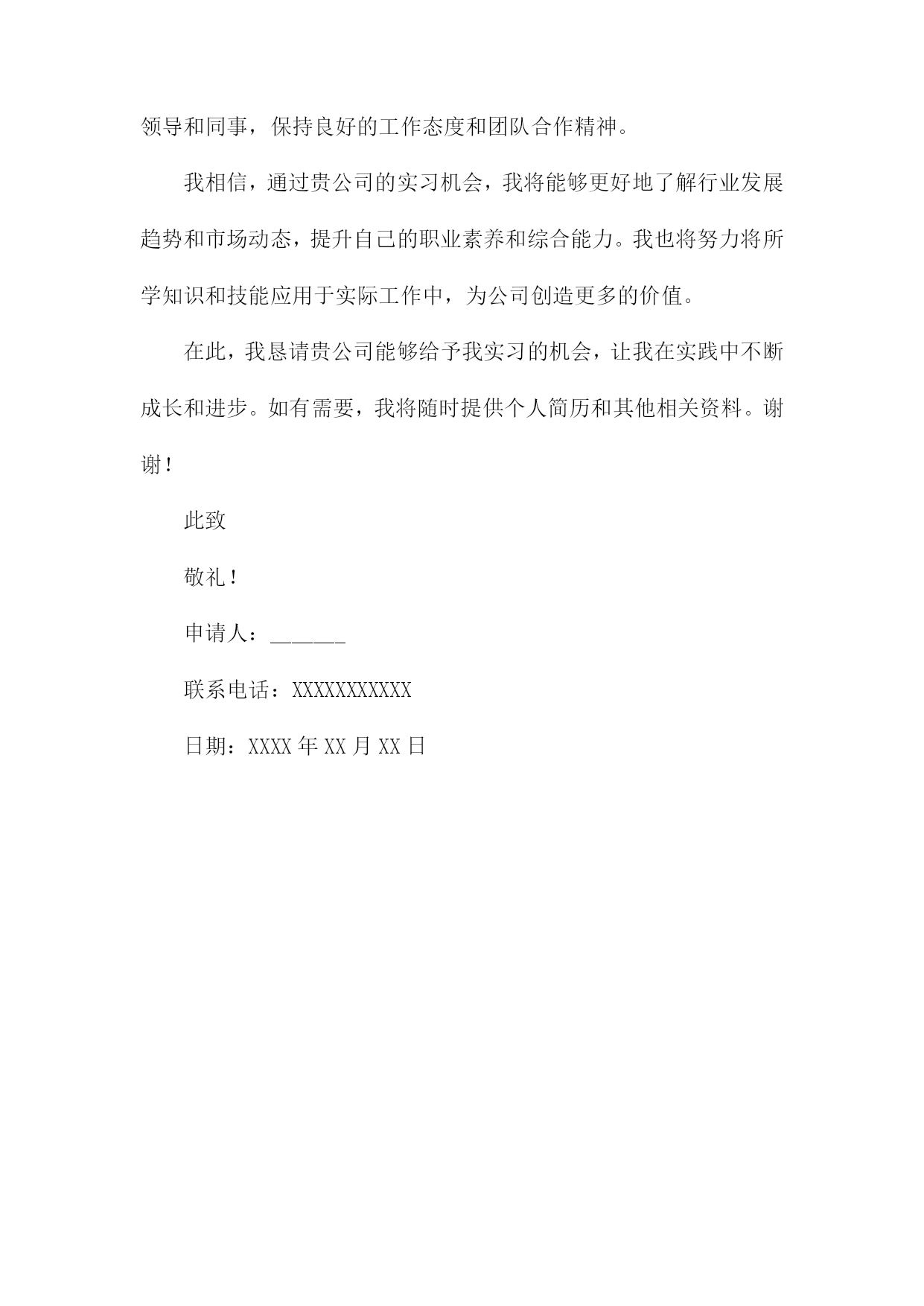 领导和同事，保持良好的工作态度和团队合作精神。

我相信，通过贵公司的实习机会，我将能够更好地了解行业发展趋势和市场动态，提升自己的职业素养和综合能力。我也将努力将所学知识和技能应用于实际工作中，为公司创造更多的价值。

在此，我恳请贵公司能够给予我实习的机会，让我在实践中不断成长和进步。如有需要，我将随时提供个人简历和其他相关资料。谢谢！

此致

敬礼！

申请人：______

联系电话：XXXXXXXXXXX

日期：XXXX 年 XX 月 XX 日